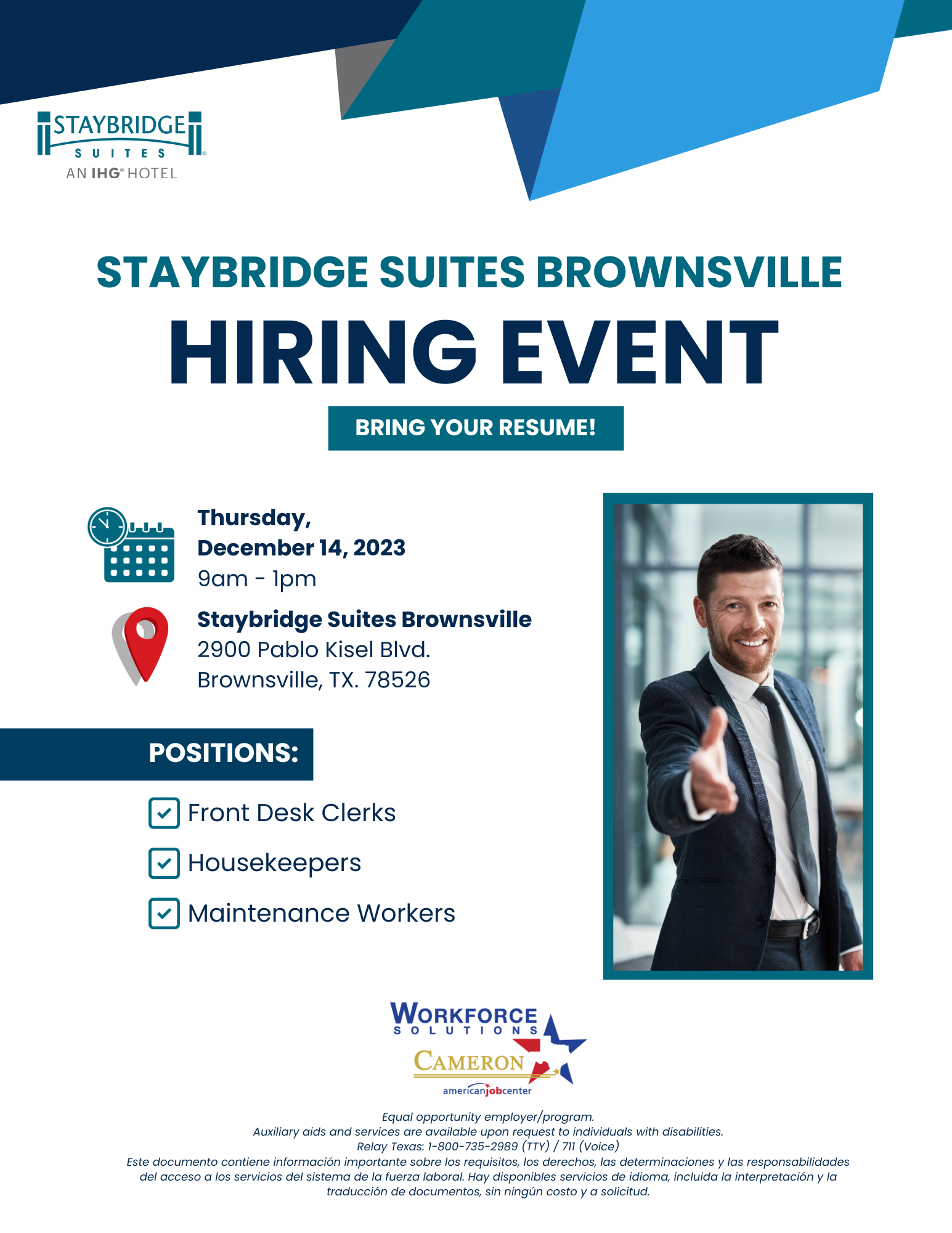 STAYBRIDGE
SUITES
AN IHG® HOTEL

STAYBRIDGE SUITES BROWNSVILLE

HIRING EVENT

BRING YOUR RESUME!

Thursday,
December 14, 2023
9am - 1pm

Staybridge Suites Brownsville
2900 Pablo Kisel Blvd.
Brownsville, TX. 78526

POSITIONS:

☑ Front Desk Clerks
☑ Housekeepers
☑ Maintenance Workers

WORKFORCE
SOLUTIONS
CAMERON
americanjobcenter

Equal opportunity employer/program.
Auxiliary aids and services are available upon request to individuals with disabilities.
Relay Texas: 1-800-735-2989 (TTY) / 711 (Voice)
Este documento contiene información importante sobre los requisitos, los derechos, las determinaciones y las responsabilidades del acceso a los servicios del sistema de la fuerza laboral. Hay disponibles servicios de idioma, incluida la interpretación y la traducción de documentos, sin ningún costo y a solicitud.